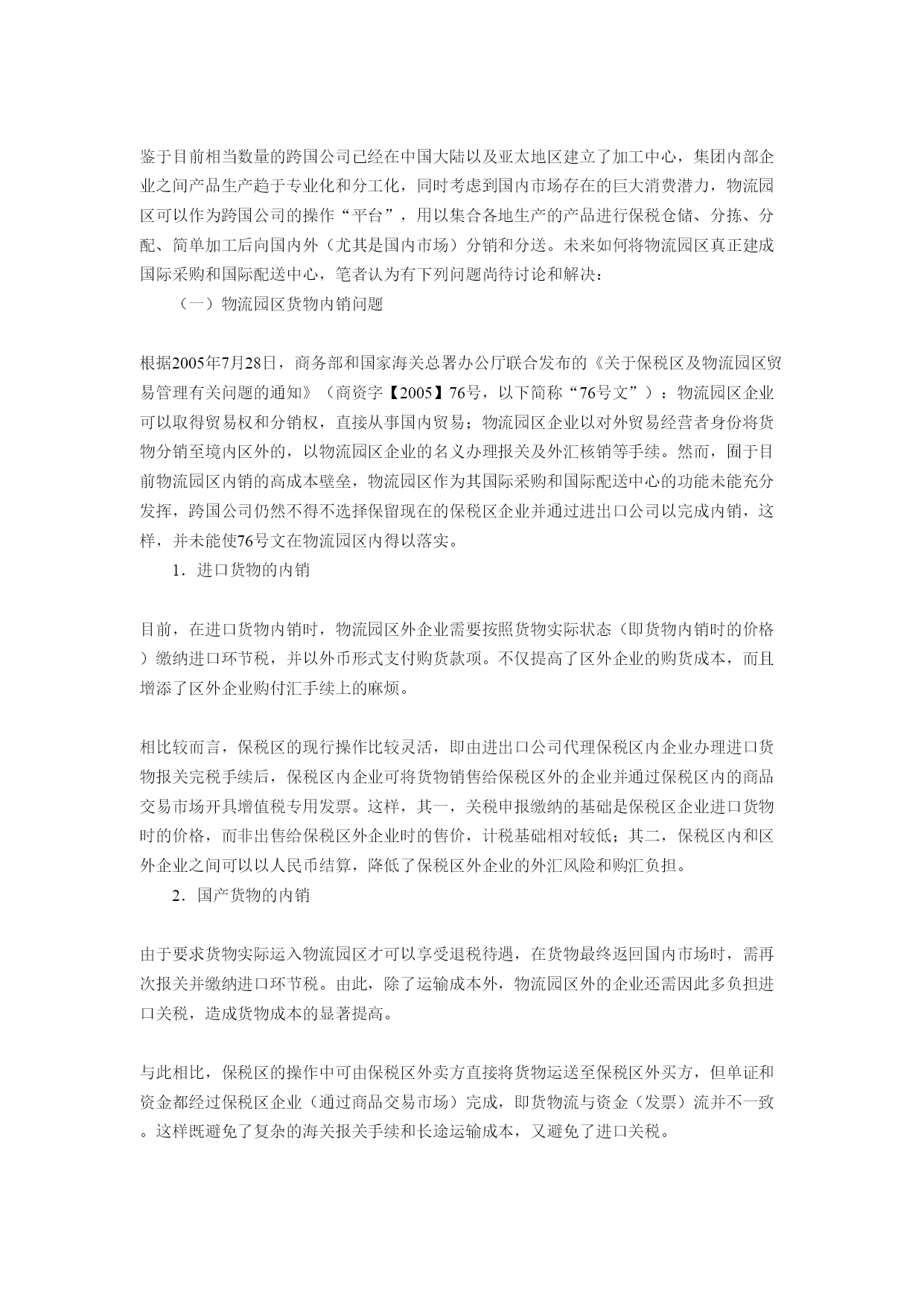 鉴于目前相当数量的跨国公司已经在中国大陆以及亚太地区建立了加工中心，集团内部企业之间产品生产趋于专业化和分工化，同时考虑到国内市场存在的巨大消费潜力，物流园区可以作为跨国公司的操作“平台”，用以集合各地生产的产品进行保税仓储、分拣、分配、简单加工后向国内外（尤其是国内市场）分销和分送。未来如何将物流园区真正建成国际采购和国际配送中心，笔者认为有下列问题尚待讨论和解决：

（一）物流园区货物内销问题

根据2005年7月28日，商务部和国家海关总署办公厅联合发布的《关于保税区及物流园区贸易管理有关问题的通知》（商资字【2005】76号，以下简称“76号文”）：物流园区企业可以取得贸易权和分销权，直接从事国内贸易；物流园区企业以对外贸易经营者身份将货物分销至境内区外的，以物流园区企业的名义办理报关及外汇核销等手续。然而，囿于目前物流园区内销的高成本壁垒，物流园区作为其国际采购和国际配送中心的功能未能充分发挥，跨国公司仍然不得不选择保留现在的保税区企业并通过进出口公司以完成内销，这样，并未能使76号文在物流园区内得以落实。

1．进口货物的内销

目前，在进口货物内销时，物流园区外企业需要按照货物实际状态（即货物内销时的价格）缴纳进口环节税，并以外币形式支付购货款项。不仅提高了区外企业的购货成本，而且增添了区外企业购付汇手续上的麻烦。

相比较而言，保税区的现行操作比较灵活，即由进出口公司代理保税区内企业办理进口货物报关完税手续后，保税区内企业可将货物销售给保税区外的企业并通过保税区内的商品交易市场开具增值税专用发票。这样，其一，关税申报缴纳的基础是保税区企业进口货物时的价格，而非出售给保税区外企业时的售价，计税基础相对较低；其二，保税区内和区外企业之间可以以人民币结算，降低了保税区外企业的外汇风险和购汇负担。

2．国产货物的内销

由于要求货物实际运入物流园区才可以享受退税待遇，在货物最终返回国内市场时，需再次报关并缴纳进口环节税。由此，除了运输成本外，物流园区外的企业还需因此多负担进口关税，造成货物成本的显著提高。

与此相比，保税区的操作中可由保税区外卖方直接将货物运送至保税区外买方，但单证和资金都经过保税区企业（通过商品交易市场）完成，即货物流与资金（发票）流并不一致。这样既避免了复杂的海关报关手续和长途运输成本，又避免了进口关税。